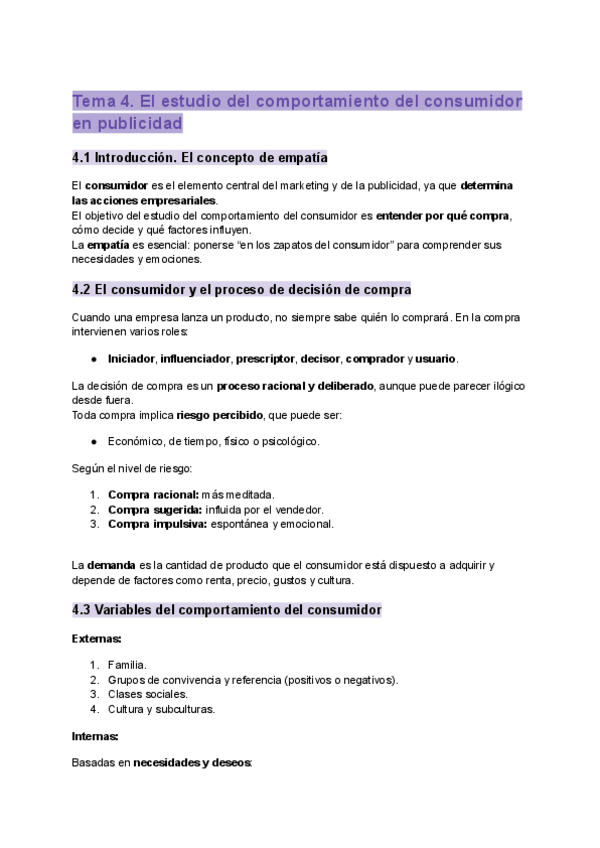 Tema 4. El estudio del comportamiento del consumidor en publicidad

4.1 Introducción. El concepto de empatía

El consumidor es el elemento central del marketing y de la publicidad, ya que determina las acciones empresariales.
El objetivo del estudio del comportamiento del consumidor es entender por qué compra, cómo decide y qué factores influyen.
La empatía es esencial: ponerse "en los zapatos del consumidor" para comprender sus necesidades y emociones.

4.2 El consumidor y el proceso de decisión de compra

Cuando una empresa lanza un producto, no siempre sabe quién lo comprará. En la compra intervienen varios roles:

● Iniciador, influenciador, prescriptor, decisor, comprador y usuario.

La decisión de compra es un proceso racional y deliberado, aunque puede parecer ilógico desde fuera.
Toda compra implica riesgo percibido, que puede ser:

● Económico, de tiempo, físico o psicológico.

Según el nivel de riesgo:

1. Compra racional: más meditada.
2. Compra sugerida: influida por el vendedor.
3. Compra impulsiva: espontánea y emocional.

La demanda es la cantidad de producto que el consumidor está dispuesto a adquirir y depende de factores como renta, precio, gustos y cultura.

4.3 Variables del comportamiento del consumidor

Externas:

1. Familia.
2. Grupos de convivencia y referencia (positivos o negativos).
3. Clases sociales.
4. Cultura y subculturas.

Internas:

Basadas en necesidades y deseos: